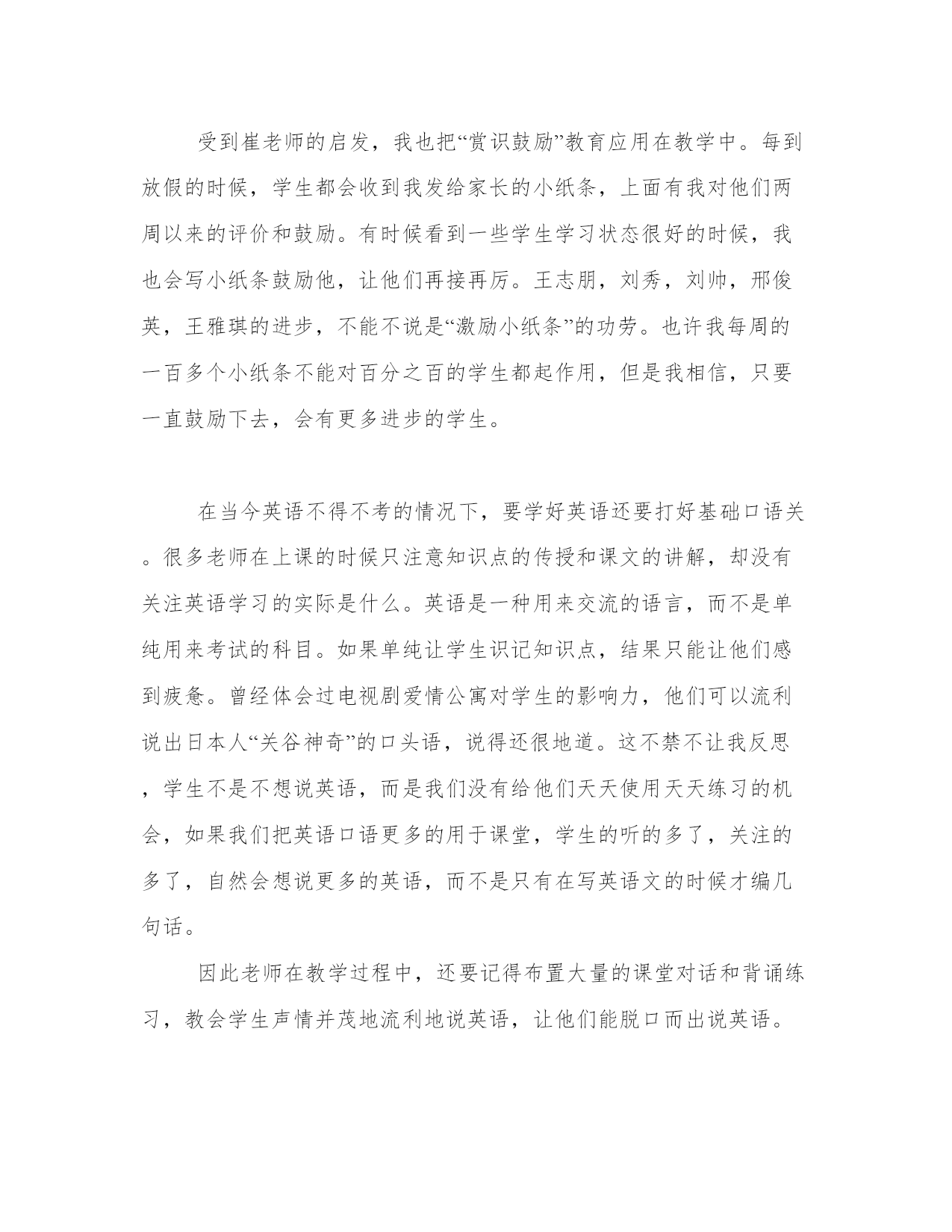 受到崔老师的启发，我也把“赏识鼓励”教育应用在教学中。每到放假的时候，学生都会收到我发给家长的小纸条，上面有我对他们两周以来的评价和鼓励。有时候看到一些学生学习状态很好的时候，我也会写小纸条鼓励他，让他们再接再厉。王志朋，刘秀，刘帅，邢俊英，王雅琪的进步，不能不说是“激励小纸条”的功劳。也许我每周的一百多个小纸条不能对百分之百的学生都起作用，但是我相信，只要一直鼓励下去，会有更多进步的学生。

在当今英语不得不考的情况下，要学好英语还要打好基础口语关。很多老师在上课的时候只注意知识点的传授和课文的讲解，却没有关注英语学习的实际是什么。英语是一种用来交流的语言，而不是单纯用来考试的科目。如果单纯让学生识记知识点，结果只能让他们感到疲惫。曾经体会过电视剧爱情公寓对学生的影响力，他们可以流利说出日本人“关谷神奇”的口头语，说得还很地道。这不禁不让我反思，学生不是不想说英语，而是我们没有给他们天天使用天天练习的机会，如果我们把英语口语更多的用于课堂，学生的听的多了，关注的多了，自然会想说更多的英语，而不是只有在写英语文的时候才编几句话。

因此老师在教学过程中，还要记得布置大量的课堂对话和背诵练习，教会学生声情并茂地流利地说英语，让他们能脱口而出说英语。